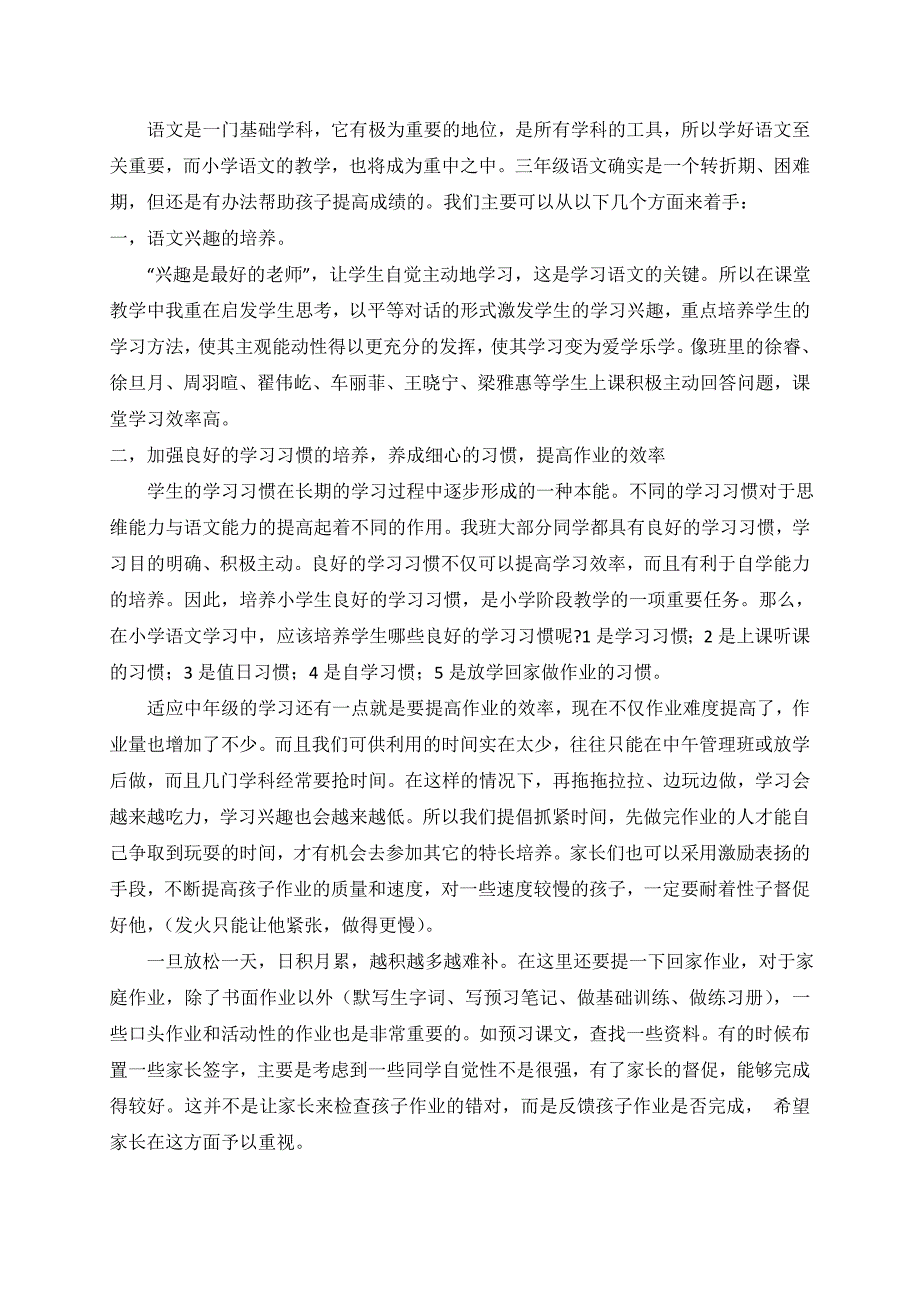 语文是一门基础学科，它有极为重要的地位，是所有学科的工具，所以学好语文至关重要，而小学语文的教学，也将成为重中之中。三年级语文确实是一个转折期、困难期，但还是有办法帮助孩子提高成绩的。我们主要可以从以下几个方面来着手：

一，语文兴趣的培养。

“兴趣是最好的老师”，让学生自觉主动地学习，这是学习语文的关键。所以在课堂教学中我重在启发学生思考，以平等对话的形式激发学生的学习兴趣，重点培养学生的学习方法，使其主观能动性得以更充分的发挥，使其学习变为爱学乐学。像班里的徐睿、徐旦月、周羽暄、翟伟屹、车丽菲、王晓宁、梁雅惠等学生上课积极主动回答问题，课堂学习效率高。

二，加强良好的学习习惯的培养，养成细心的习惯，提高作业的效率

学生的学习习惯在长期的学习过程中逐步形成的一种本能。不同的学习习惯对于思维能力与语文能力的提高起着不同的作用。我班大部分同学都具有良好的学习习惯，学习目的明确、积极主动。良好的学习习惯不仅可以提高学习效率，而且有利于自学能力的培养。因此，培养小学生良好的学习习惯，是小学阶段教学的一项重要任务。那么，在小学语文学习中，应该培养学生哪些良好的学习习惯呢?1 是学习习惯；2 是上课听课的习惯；3 是值日习惯；4 是自学习惯；5 是放学回家做作业的习惯。

适应中年级的学习还有一点就是要提高作业的效率，现在不仅作业难度提高了，作业量也增加了不少。而且我们可供利用的时间实在太少，往往只能在中午管理班或放学后做，而且几门学科经常要抢时间。在这样的情况下，再拖拖拉拉、边玩边做，学习会越来越吃力，学习兴趣也会越来越低。所以我们提倡抓紧时间，先做完作业的人才能自己争取到玩耍的时间，才有机会去参加其它的特长培养。家长们也可以采用激励表扬的手段，不断提高孩子作业的质量和速度，对一些速度较慢的孩子，一定要耐着性子督促好他，(发火只能让他紧张，做得更慢)。

一旦放松一天，日积月累，越积越多越难补。在这里还要提一下回家作业，对于家庭作业，除了书面作业以外（默写生字词、写预习笔记、做基础训练、做练习册），一些口头作业和活动性的作业也是非常重要的。如预习课文，查找一些资料。有的时候布置一些家长签字，主要是考虑到一些同学自觉性不是很强，有了家长的督促，能够完成得较好。这并不是让家长来检查孩子作业的错对，而是反馈孩子作业是否完成， 希望家长在这方面予以重视。